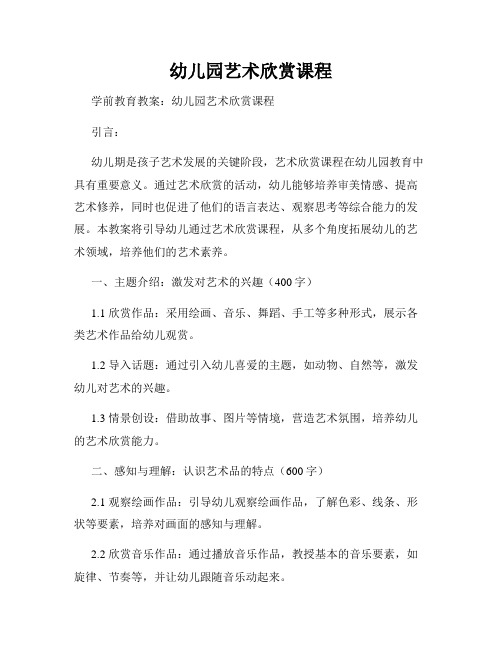 幼儿园艺术欣赏课程

学前教育教案：幼儿园艺术欣赏课程

引言：

幼儿期是孩子艺术发展的关键阶段，艺术欣赏课程在幼儿园教育中具有重要意义。通过艺术欣赏的活动，幼儿能够培养审美情感、提高艺术修养，同时也促进了他们的语言表达、观察思考等综合能力的发展。本教案将引导幼儿通过艺术欣赏课程，从多个角度拓展幼儿的艺术领域，培养他们的艺术素养。

一、主题介绍：激发对艺术的兴趣（400字）

1.1 欣赏作品：采用绘画、音乐、舞蹈、手工等多种形式，展示各类艺术作品给幼儿观赏。

1.2 导入话题：通过引入幼儿喜爱的主题，如动物、自然等，激发幼儿对艺术的兴趣。

1.3 情景创设：借助故事、图片等情境，营造艺术氛围，培养幼儿的艺术欣赏能力。

二、感知与理解：认识艺术品的特点（600字）

2.1 观察绘画作品：引导幼儿观察绘画作品，了解色彩、线条、形状等要素，培养对画面的感知与理解。

2.2 欣赏音乐作品：通过播放音乐作品，教授基本的音乐要素，如旋律、节奏等，并让幼儿跟随音乐动起来。